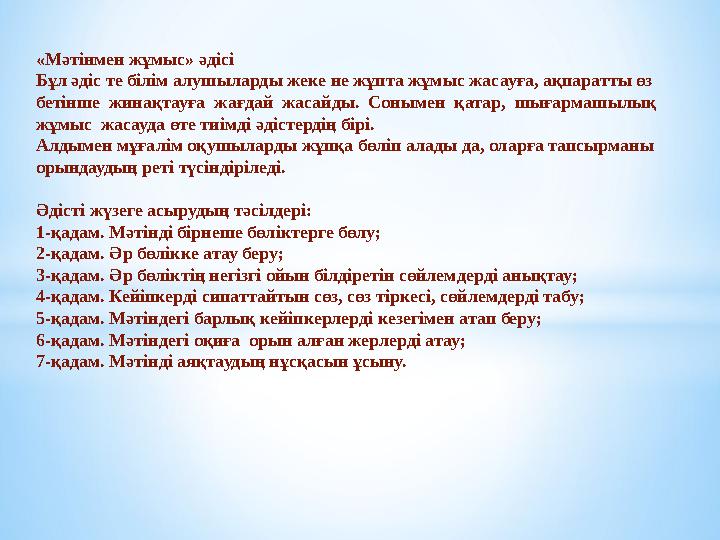 «Мәтінмен жұмыс» әдісі
Бұл әдіс те білім алушыларды жеке не жұпта жұмыс жасауға, ақпаратты өз бетінше жинақтауға жағдай жасайды. Сонымен қатар, шығармашылық жұмыс жасауда өте тиімді әдістердің бірі.
Алдымен мұғалім оқушыларды жұпқа бөліп алады да, оларға тапсырманы орындаудың реті түсіндіріледі.

Әдісті жүзеге асырудың тәсілдері:
1-қадам. Мәтінді бірнеше бөліктерге бөлу;
2-қадам. Әр бөлікке атау беру;
3-қадам. Әр бөліктің негізгі ойын білдіретін сөйлемдерді анықтау;
4-қадам. Кейіпкерді сипаттайтын сөз, сөз тіркесі, сөйлемдерді табу;
5-қадам. Мәтіндегі барлық кейіпкерлерді кезегімен атап беру;
6-қадам. Мәтіндегі оқиға орын алған жерлерді атау;
7-қадам. Мәтінді аяқтаудың нұсқасын ұсыну.